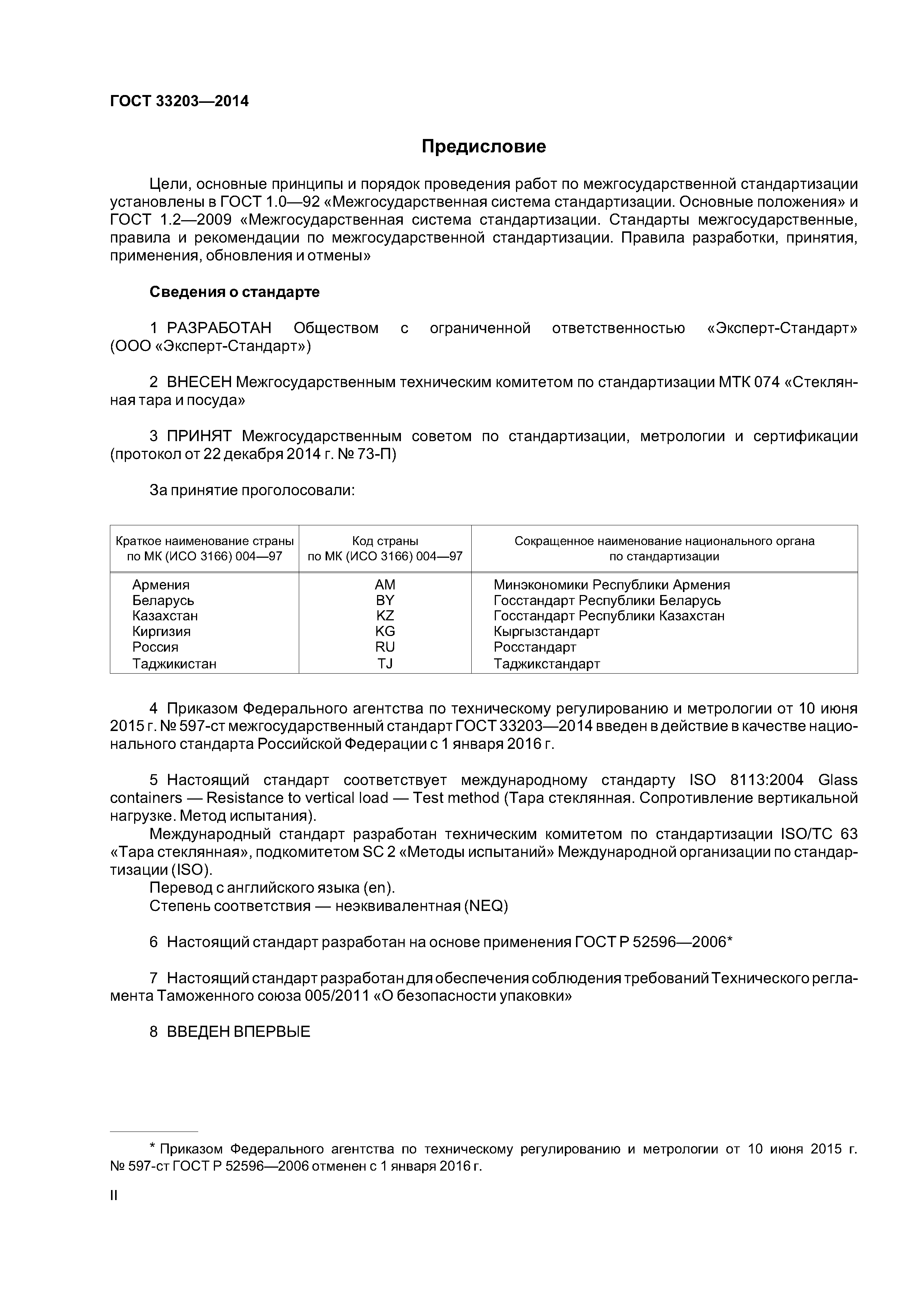 ГОСТ 33203—2014

Предисловие

Цели, основные принципы и порядок проведения работ по межгосударственной стандартизации установлены в ГОСТ 1.0—92 «Межгосударственная система стандартизации. Основные положения» и ГОСТ 1.2—2009 «Межгосударственная система стандартизации. Стандарты межгосударственные, правила и рекомендации по межгосударственной стандартизации. Правила разработки, принятия, применения, обновления и отмены»

Сведения о стандарте

1 РАЗРАБОТАН Обществом с ограниченной ответственностью «Эксперт-Стандарт» (ООО «Эксперт-Стандарт»)

2 ВНЕСЕН Межгосударственным техническим комитетом по стандартизации МТК 074 «Стеклянная тара и посуда»

3 ПРИНЯТ Межгосударственным советом по стандартизации, метрологии и сертификации (протокол от 22 декабря 2014 г. № 73-П)

За принятие проголосовали:

| Краткое наименование страны по МК (ИСО 3166) 004—97 | Код страны по МК (ИСО 3166) 004—97 | Сокращенное наименование национального органа по стандартизации |
|---|---|---|
| Армения | AM | Минэкономики Республики Армения |
| Беларусь | BY | Госстандарт Республики Беларусь |
| Казахстан | KZ | Госстандарт Республики Казахстан |
| Киргизия | KG | Кыргызстандарт |
| Россия | RU | Росстандарт |
| Таджикистан | TJ | Таджикстандарт |

4 Приказом Федерального агентства по техническому регулированию и метрологии от 10 июня 2015 г. № 597-ст межгосударственный стандарт ГОСТ 33203—2014 введен в действие в качестве национального стандарта Российской Федерации с 1 января 2016 г.

5 Настоящий стандарт соответствует международному стандарту ISO 8113:2004 Glass containers — Resistance to vertical load — Test method (Тара стеклянная. Сопротивление вертикальной нагрузке. Метод испытания).
Международный стандарт разработан техническим комитетом по стандартизации ISO/TC 63 «Тара стеклянная», подкомитетом SC 2 «Методы испытаний» Международной организации по стандартизации (ISO).
Перевод с английского языка (en).
Степень соответствия — неэквивалентная (NEQ)

6 Настоящий стандарт разработан на основе применения ГОСТ Р 52596—2006*

7 Настоящий стандарт разработан для обеспечения соблюдения требований Технического регламента Таможенного союза 005/2011 «О безопасности упаковки»

8 ВВЕДЕН ВПЕРВЫЕ

* Приказом Федерального агентства по техническому регулированию и метрологии от 10 июня 2015 г. № 597-ст ГОСТ Р 52596—2006 отменен с 1 января 2016 г.

II